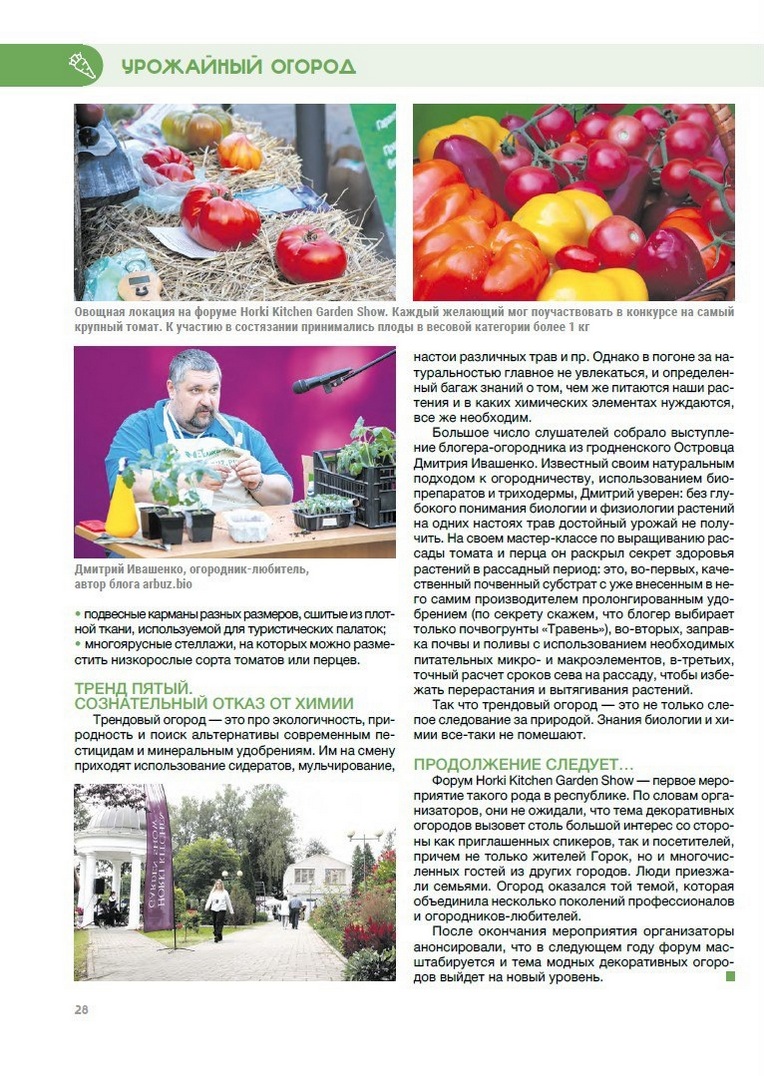 УРОЖАЙНЫЙ ОГОРОД

Овощная локация на форуме Horki Kitchen Garden Show. Каждый желающий мог поучаствовать в конкурсе на самый крупный томат. К участию в состязании принимались плоды в весовой категории более 1 кг

Дмитрий Ивашенко, огородник-любитель, автор блога arbuz.bio

• подвесные карманы разных размеров, сшитые из плотной ткани, используемой для туристических палаток;
• многоярусные стеллажи, на которых можно разместить низкорослые сорта томатов или перцев.

ТРЕНД ПЯТЫЙ.
СОЗНАТЕЛЬНЫЙ ОТКАЗ ОТ ХИМИИ

Трендовый огород — это про экологичность, природность и поиск альтернативы современным пестицидам и минеральным удобрениям. Им на смену приходят использование сидератов, мульчирование, настои различных трав и пр. Однако в погоне за натуральностью главное не увлекаться, и определенный багаж знаний о том, чем же питаются наши растения и в каких химических элементах нуждаются, все же необходим.

Большое число слушателей собрало выступление блогера-огородника из гродненского Островца Дмитрия Ивашенко. Известный своим натуральным подходом к огородничеству, использованием биопрепаратов и триходермы, Дмитрий уверен: без глубокого понимания биологии и физиологии растений на одних настоях трав достойный урожай не получить. На своем мастер-классе по выращиванию рассады томата и перца он раскрыл секрет здоровья растений в рассадный период: это, во-первых, качественный почвенный субстрат с уже внесенным в него самим производителем пролонгированным удобрением (по секрету скажем, что блогер выбирает только почвогрунты «Травень»), во-вторых, заправка почвы и поливы с использованием необходимых питательных микро- и макроэлементов, в-третьих, точный расчет сроков сева на рассаду, чтобы избежать перерастания и вытягивания растений.

Так что трендовый огород — это не только слепое следование за природой. Знания биологии и химии все-таки не помешают.

ПРОДОЛЖЕНИЕ СЛЕДУЕТ…

Форум Horki Kitchen Garden Show — первое мероприятие такого рода в республике. По словам организаторов, они не ожидали, что тема декоративных огородов вызовет столь большой интерес со стороны как приглашенных спикеров, так и посетителей, причем не только жителей Горок, но и многочисленных гостей из других городов. Люди приезжали семьями. Огород оказался той темой, которая объединила несколько поколений профессионалов и огородников-любителей.

После окончания мероприятия организаторы анонсировали, что в следующем году форум масштабируется и тема модных декоративных огородов выйдет на новый уровень.

28